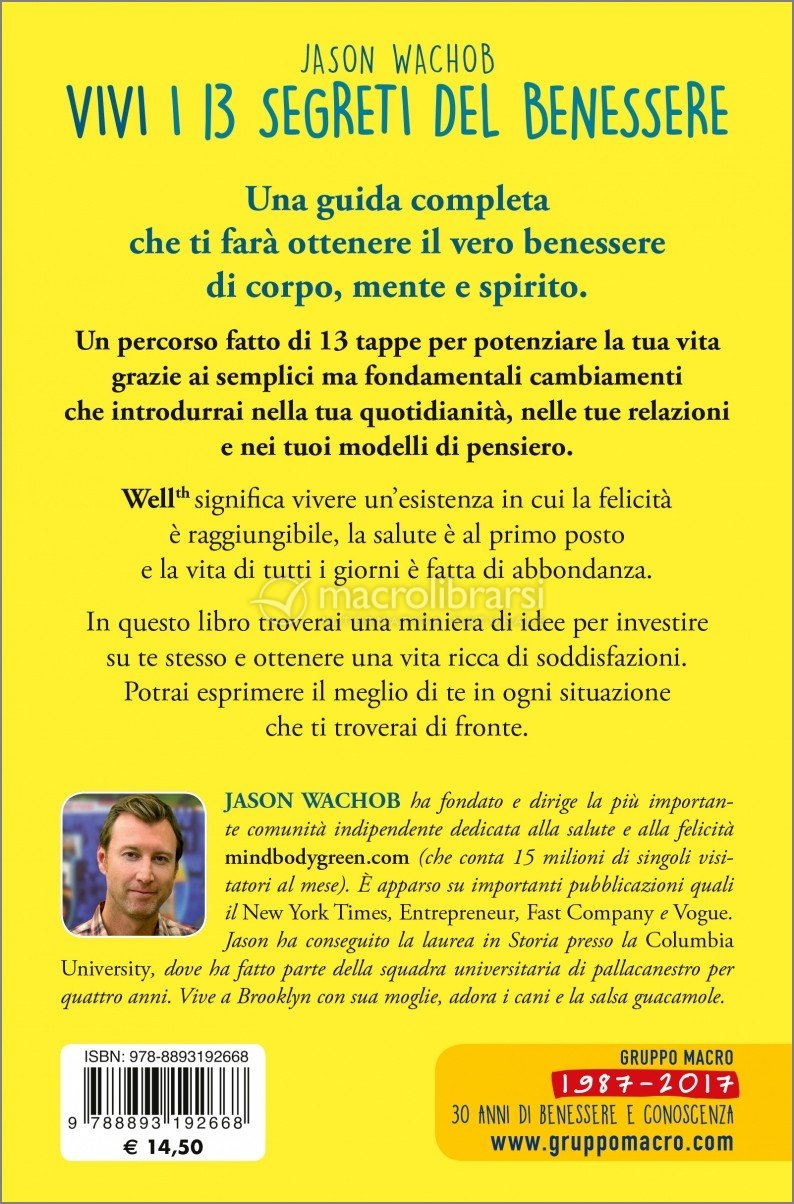 JASON WACHOB
VIVI I 13 SEGRETI DEL BENESSERE

Una guida completa che ti farà ottenere il vero benessere di corpo, mente e spirito.

Un percorso fatto di 13 tappe per potenziare la tua vita grazie ai semplici ma fondamentali cambiamenti che introdurrai nella tua quotidianità, nelle tue relazioni e nei tuoi modelli di pensiero.

Well$^{th}$ significa vivere un'esistenza in cui la felicità è raggiungibile, la salute è al primo posto e la vita di tutti i giorni è fatta di abbondanza.

macrolibrarsi

In questo libro troverai una miniera di idee per investire su te stesso e ottenere una vita ricca di soddisfazioni. Potrai esprimere il meglio di te in ogni situazione che ti troverai di fronte.

JASON WACHOB ha fondato e dirige la più importante comunità indipendente dedicata alla salute e alla felicità mindbodygreen.com (che conta 15 milioni di singoli visitatori al mese). È apparso su importanti pubblicazioni quali il New York Times, Entrepreneur, Fast Company e Vogue. Jason ha conseguito la laurea in Storia presso la Columbia University, dove ha fatto parte della squadra universitaria di pallacanestro per quattro anni. Vive a Brooklyn con sua moglie, adora i cani e la salsa guacamole.

ISBN: 978-8893192668
9 788893 192668
€ 14,50

GRUPPO MACRO
1987-2017
30 ANNI DI BENESSERE E CONOSCENZA
www.gruppomacro.com